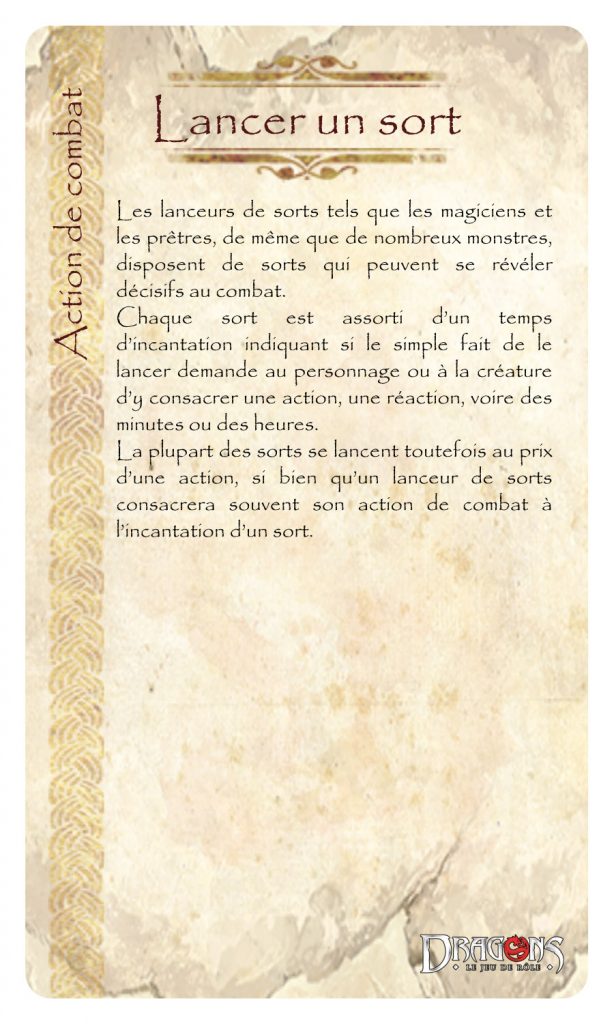 Action de combat

Lancer un sort

Les lanceurs de sorts tels que les magiciens et les prêtres, de même que de nombreux monstres, disposent de sorts qui peuvent se révéler décisifs au combat.
Chaque sort est assorti d'un temps d'incantation indiquant si le simple fait de le lancer demande au personnage ou à la créature d'y consacrer une action, une réaction, voire des minutes ou des heures.
La plupart des sorts se lancent toutefois au prix d'une action, si bien qu'un lanceur de sorts consacrera souvent son action de combat à l'incantation d'un sort.

DRAGONS
LE JEU DE RÔLE